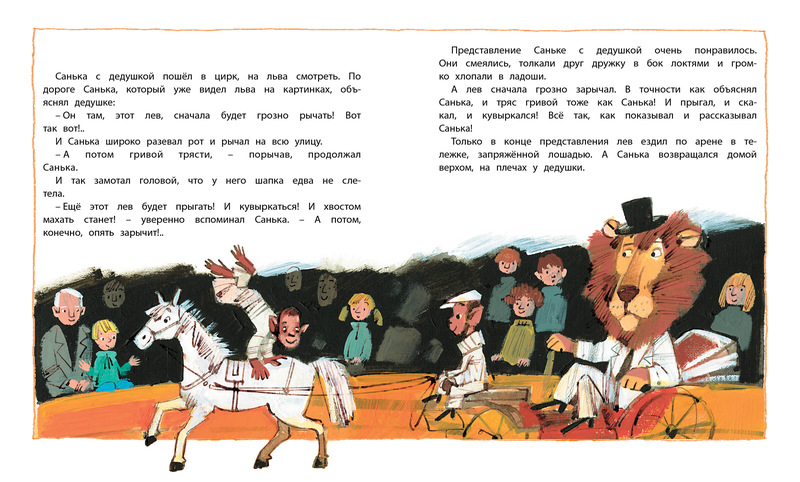 Санька с дедушкой пошёл в цирк, на льва смотреть. По дороге Санька, который уже видел льва на картинках, объяснял дедушке:

– Он там, этот лев, сначала будет грозно рычать! Вот так вот!..

И Санька широко разевал рот и рычал на всю улицу.

– А потом гривой трясти, – порычав, продолжал Санька.

И так замотал головой, что у него шапка едва не слетела.

– Ещё этот лев будет прыгать! И кувыркаться! И хвостом махать станет! – уверенно вспоминал Санька. – А потом, конечно, опять зарычит!..

Представление Саньке с дедушкой очень понравилось. Они смеялись, толкали друг дружку в бок локтями и громко хлопали в ладоши.

А лев сначала грозно зарычал. В точности как объяснял Санька, и тряс гривой тоже как Санька! И прыгал, и скакал, и кувыркался! Всё так, как показывал и рассказывал Санька!

Только в конце представления лев ездил по арене в тележке, запряжённой лошадью. А Санька возвращался домой верхом, на плечах у дедушки.